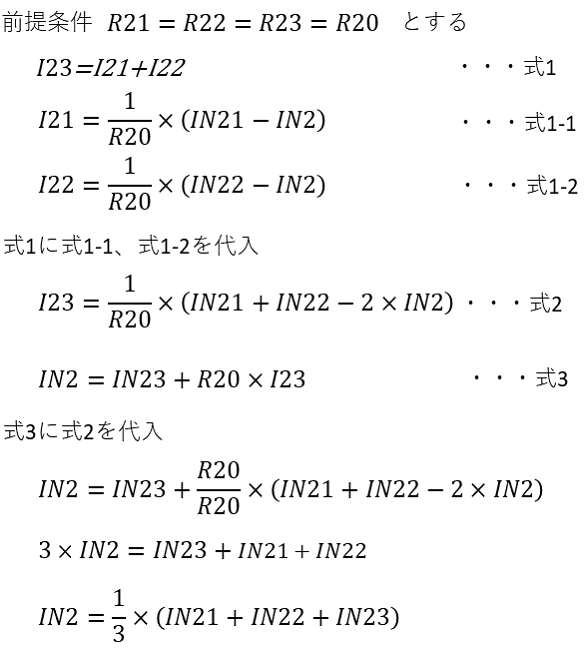 前提条件 $R21 = R22 = R23 = R20$ とする

$I23=I21+I22$ ・・・式1

$I21 = \frac{1}{R20} \times (IN21 - IN2)$ ・・・式1-1

$I22 = \frac{1}{R20} \times (IN22 - IN2)$ ・・・式1-2

式1に式1-1、式1-2を代入

$I23 = \frac{1}{R20} \times (IN21 + IN22 - 2 \times IN2)$ ・・・式2

$IN2 = IN23 + R20 \times I23$ ・・・式3

式3に式2を代入

$IN2 = IN23 + \frac{R20}{R20} \times (IN21 + IN22 - 2 \times IN2)$

$3 \times IN2 = IN23 + IN21 + IN22$

$IN2 = \frac{1}{3} \times (IN21 + IN22 + IN23)$